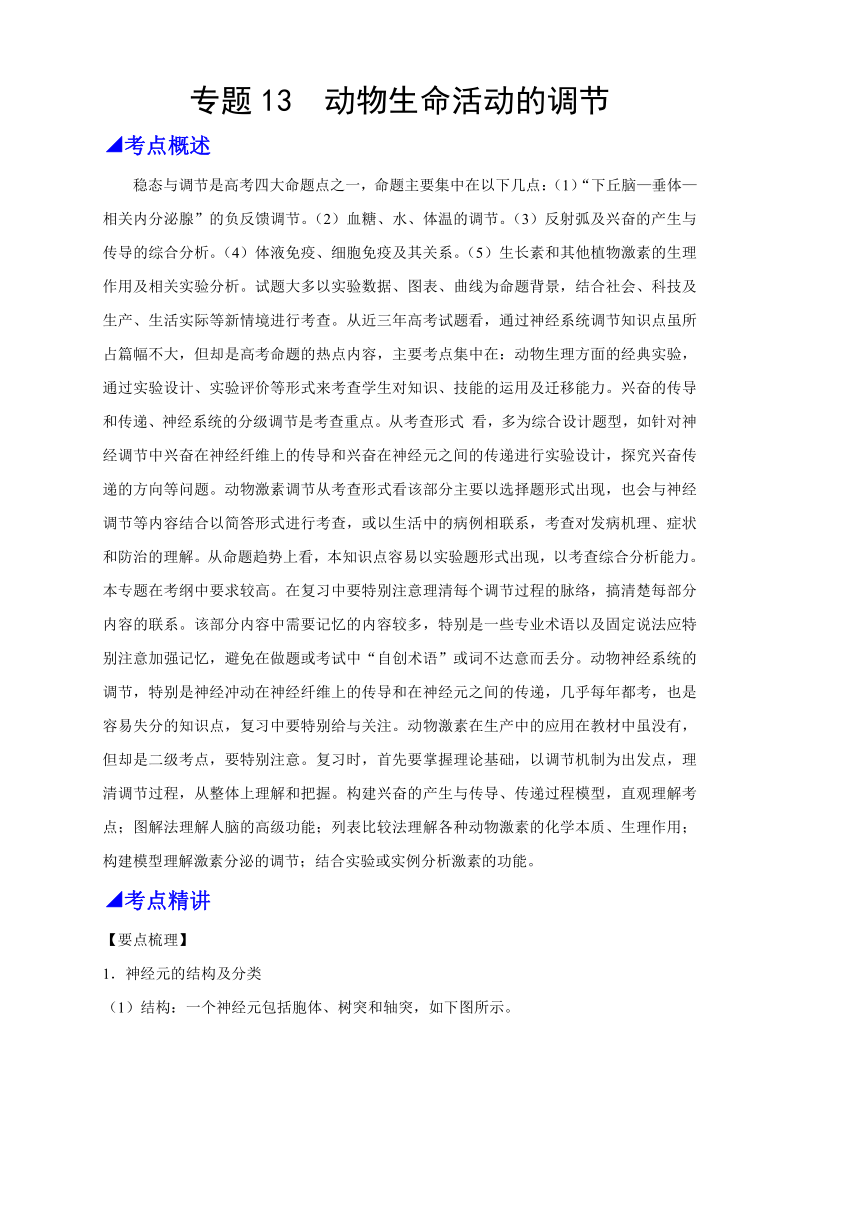 专题 13　动物生命活动的调节

◢考点概述

稳态与调节是高考四大命题点之一，命题主要集中在以下几点：(1)“下丘脑—垂体—相关内分泌腺”的负反馈调节。(2）血糖、水、体温的调节。(3）反射弧及兴奋的产生与传导的综合分析。(4）体液免疫、细胞免疫及其关系。(5）生长素和其他植物激素的生理作用及相关实验分析。试题大多以实验数据、图表、曲线为命题背景，结合社会、科技及生产、生活实际等新情境进行考查。从近三年高考试题看，通过神经系统调节知识点虽所占篇幅不大，但却是高考命题的热点内容，主要考点集中在：动物生理方面的经典实验，通过实验设计、实验评价等形式来考查学生对知识、技能的运用及迁移能力。兴奋的传导和传递、神经系统的分级调节是考查重点。从考查形式 看，多为综合设计题型，如针对神经调节中兴奋在神经纤维上的传导和兴奋在神经元之间的传递进行实验设计，探究兴奋传递的方向等问题。动物激素调节从考查形式看该部分主要以选择题形式出现，也会与神经调节等内容结合以简答形式进行考查，或以生活中的病例相联系，考查对发病机理、症状和防治的理解。从命题趋势上看，本知识点容易以实验题形式出现，以考查综合分析能力。本专题在考纲中要求较高。在复习中要特别注意理清每个调节过程的脉络，搞清楚每部分内容的联系。该部分内容中需要记忆的内容较多，特别是一些专业术语以及固定说法应特别注意加强记忆，避免在做题或考试中“自创术语”或词不达意而丢分。动物神经系统的调节，特别是神经冲动在神经纤维上的传导和在神经元之间的传递，几乎每年都考，也是容易失分的知识点，复习中要特别给与关注。动物激素在生产中的应用在教材中虽没有，但却是二级考点，要特别注意。复习时，首先要掌握理论基础，以调节机制为出发点，理清调节过程，从整体上理解和把握。构建兴奋的产生与传导、传递过程模型，直观理解考点；图解法理解人脑的高级功能；列表比较法理解各种动物激素的化学本质、生理作用；构建模型理解激素分泌的调节；结合实验或实例分析激素的功能。

◢考点精讲

【要点梳理】

1．神经元的结构及分类

（1）结构：一个神经元包括胞体、树突和轴突，如下图所示。